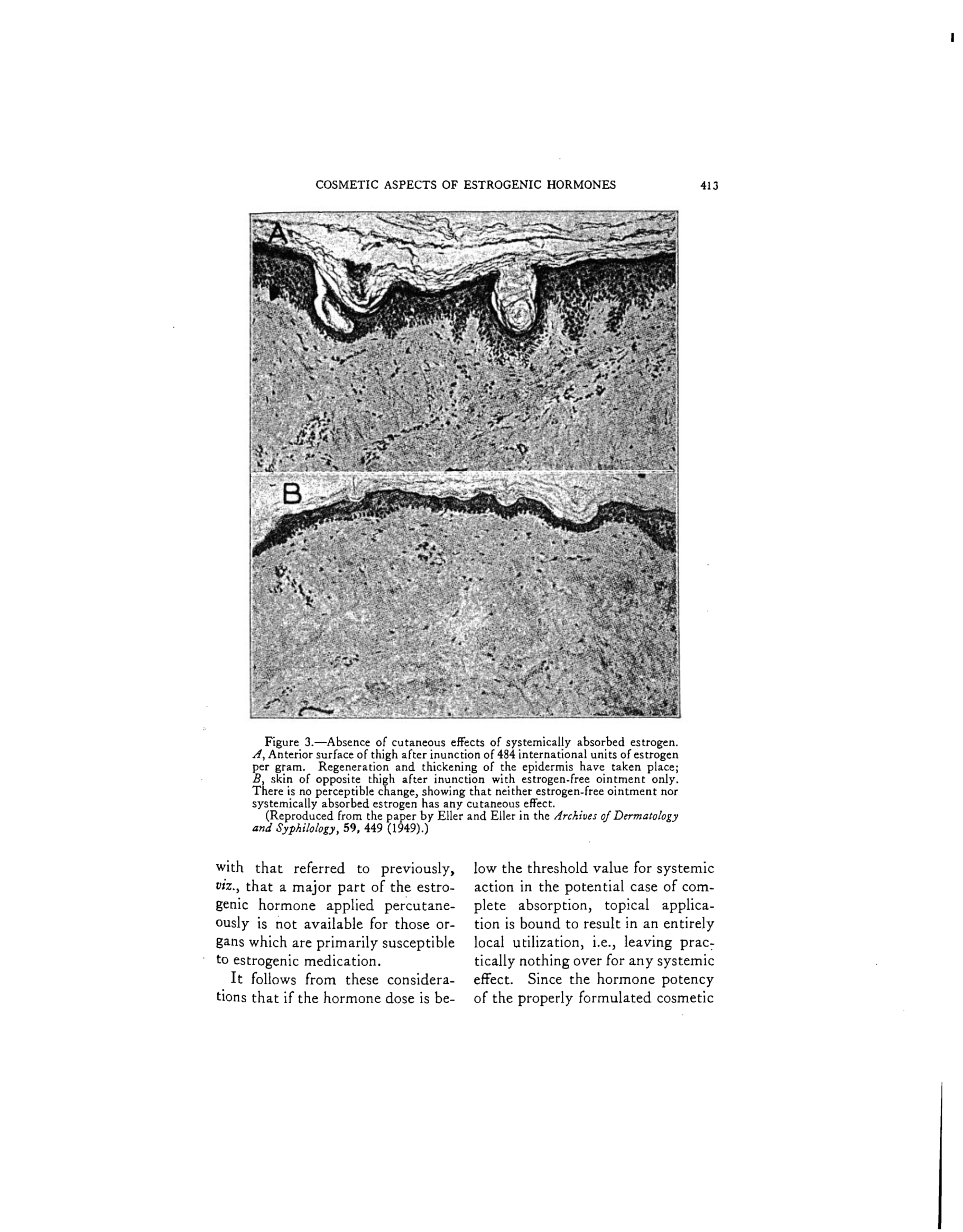 COSMETIC ASPECTS OF ESTROGENIC HORMONES 413

A

B

Figure 3.—Absence of cutaneous effects of systemically absorbed estrogen. A, Anterior surface of thigh after inunction of 484 international units of estrogen per gram. Regeneration and thickening of the epidermis have taken place; B, skin of opposite thigh after inunction with estrogen-free ointment only. There is no perceptible change, showing that neither estrogen-free ointment nor systemically absorbed estrogen has any cutaneous effect.
(Reproduced from the paper by Eller and Eller in the Archives of Dermatology and Syphilology, 59, 449 (1949).)

with that referred to previously, viz., that a major part of the estrogenic hormone applied percutaneously is not available for those organs which are primarily susceptible to estrogenic medication.

It follows from these considerations that if the hormone dose is below the threshold value for systemic action in the potential case of complete absorption, topical application is bound to result in an entirely local utilization, i.e., leaving practically nothing over for any systemic effect. Since the hormone potency of the properly formulated cosmetic